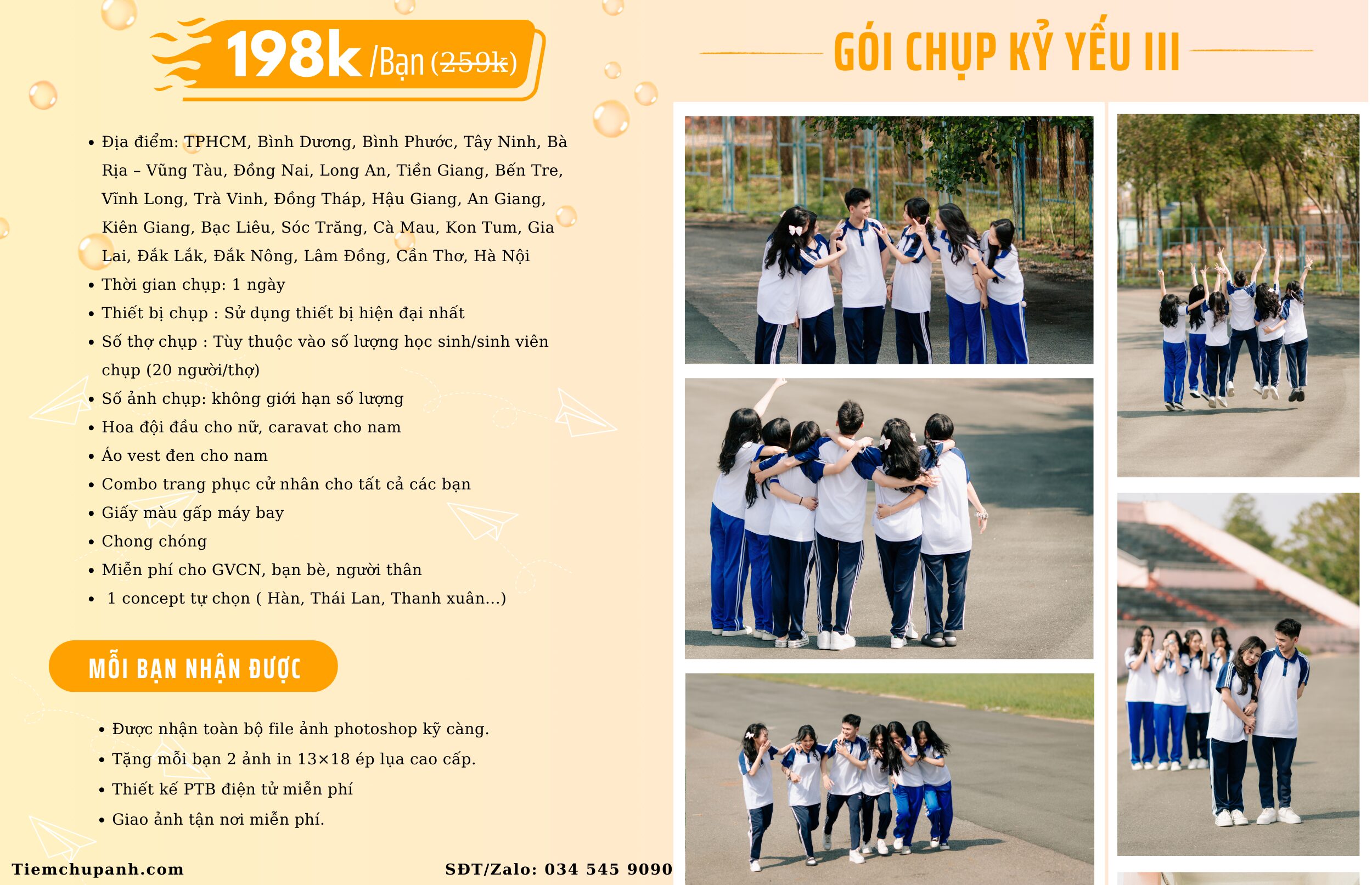 198k /Bạn (259k)

GÓI CHỤP KỶ YẾU III

- Địa điểm: TPHCM, Bình Dương, Bình Phước, Tây Ninh, Bà Rịa – Vũng Tàu, Đồng Nai, Long An, Tiền Giang, Bến Tre, Vĩnh Long, Trà Vinh, Đồng Tháp, Hậu Giang, An Giang, Kiên Giang, Bạc Liêu, Sóc Trăng, Cà Mau, Kon Tum, Gia Lai, Đắk Lắk, Đắk Nông, Lâm Đồng, Cần Thơ, Hà Nội
- Thời gian chụp: 1 ngày
- Thiết bị chụp : Sử dụng thiết bị hiện đại nhất
- Số thợ chụp : Tùy thuộc vào số lượng học sinh/sinh viên chụp (20 người/thợ)
- Số ảnh chụp: không giới hạn số lượng
- Hoa đội đầu cho nữ, caravat cho nam
- Áo vest đen cho nam
- Combo trang phục cử nhân cho tất cả các bạn
- Giấy màu gấp máy bay
- Chong chóng
- Miễn phí cho GVCN, bạn bè, người thân
- 1 concept tự chọn ( Hàn, Thái Lan, Thanh xuân...)

MỖI BẠN NHẬN ĐƯỢC

- Được nhận toàn bộ file ảnh photoshop kỹ càng.
- Tặng mỗi bạn 2 ảnh in 13×18 ép lụa cao cấp.
- Thiết kế PTB điện tử miễn phí
- Giao ảnh tận nơi miễn phí.

Tiemchupanh.com

SĐT/Zalo: 034 545 9090